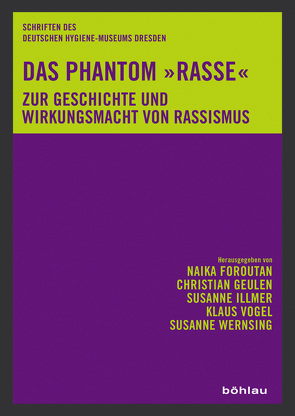 SCHRIFTEN DES
DEUTSCHEN HYGIENE-MUSEUMS DRESDEN

DAS PHANTOM »RASSE«

ZUR GESCHICHTE UND WIRKUNGSMACHT VON RASSISMUS

Herausgegeben von
NAIKA FOROUTAN
CHRISTIAN GEULEN
SUSANNE ILLMER
KLAUS VOGEL
SUSANNE WERNSING

böhlau